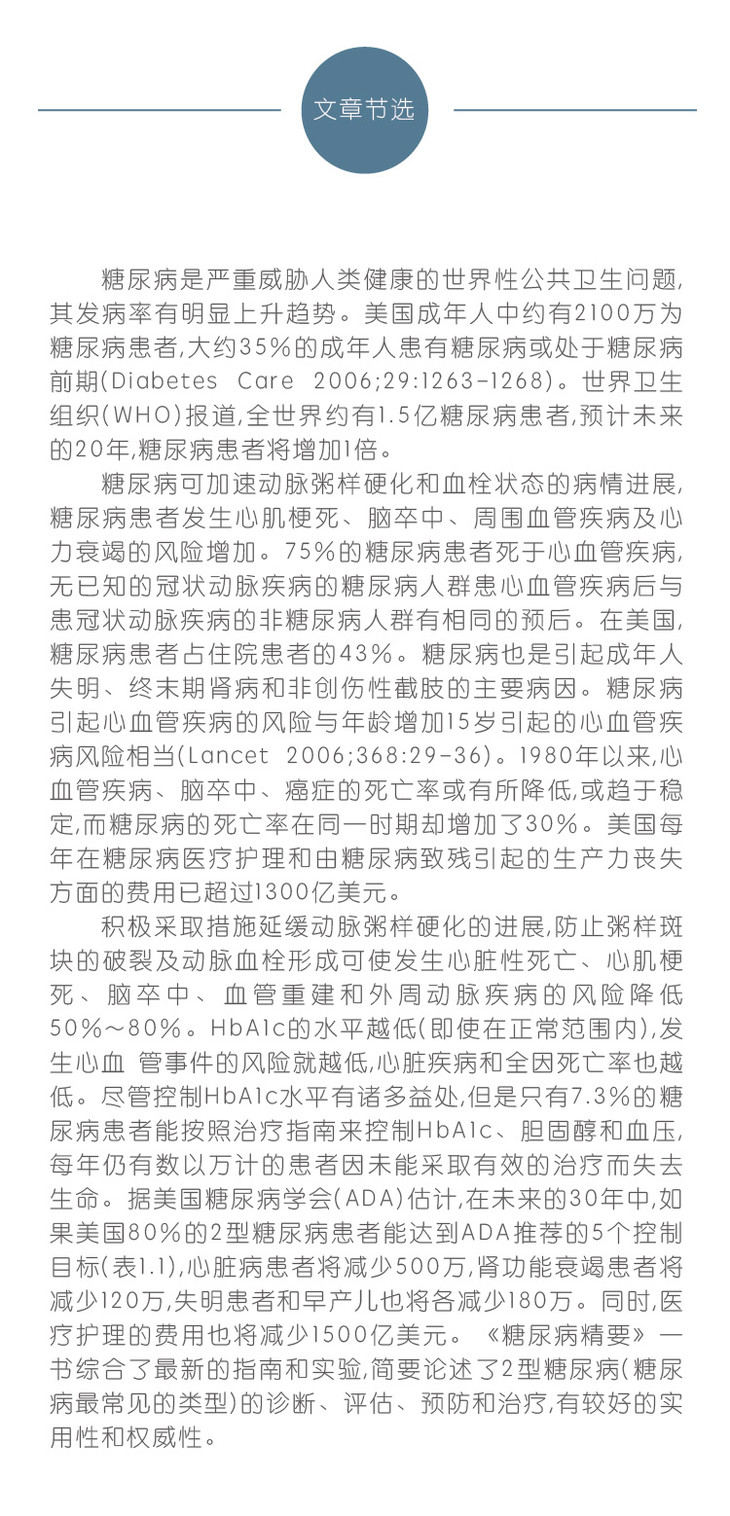 文章节选

糖尿病是严重威胁人类健康的世界性公共卫生问题,其发病率有明显上升趋势。美国成年人中约有2100万为糖尿病患者,大约35%的成年人患有糖尿病或处于糖尿病前期(Diabetes Care 2006;29:1263-1268)。世界卫生组织(WHO)报道,全世界约有1.5亿糖尿病患者,预计未来的20年,糖尿病患者将增加1倍。

糖尿病可加速动脉粥样硬化和血栓状态的病情进展,糖尿病患者发生心肌梗死、脑卒中、周围血管疾病及心力衰竭的风险增加。75%的糖尿病患者死于心血管疾病,无已知的冠状动脉疾病的糖尿病人群患心血管疾病后与患冠状动脉疾病的非糖尿病人群有相同的预后。在美国,糖尿病患者占住院患者的43%。糖尿病也是引起成年人失明、终末期肾病和非创伤性截肢的主要病因。糖尿病引起心血管疾病的风险与年龄增加15岁引起的心血管疾病风险相当(Lancet 2006;368:29-36)。1980年以来,心血管疾病、脑卒中、癌症的死亡率或有所降低,或趋于稳定,而糖尿病的死亡率在同一时期却增加了30%。美国每年在糖尿病医疗护理和由糖尿病致残引起的生产力丧失方面的费用已超过1300亿美元。

积极采取措施延缓动脉粥样硬化的进展,防止粥样斑块的破裂及动脉血栓形成可使发生心脏性死亡、心肌梗死、脑卒中、血管重建和外周动脉疾病的风险降低50%～80%。HbA1c的水平越低(即使在正常范围内),发生心血 管事件的风险就越低,心脏疾病和全因死亡率也越低。尽管控制HbA1c水平有诸多益处,但是只有7.3%的糖尿病患者能按照治疗指南来控制HbA1c、胆固醇和血压,每年仍有数以万计的患者因未能采取有效的治疗而失去生命。据美国糖尿病学会(ADA)估计,在未来的30年中,如果美国80%的2型糖尿病患者能达到ADA推荐的5个控制目标(表1.1),心脏病患者将减少500万,肾功能衰竭患者将减少120万,失明患者和早产儿也将各减少180万。同时,医疗护理的费用也将减少1500亿美元。《糖尿病精要》一书综合了最新的指南和实验,简要论述了2型糖尿病(糖尿病最常见的类型)的诊断、评估、预防和治疗,有较好的实用性和权威性。